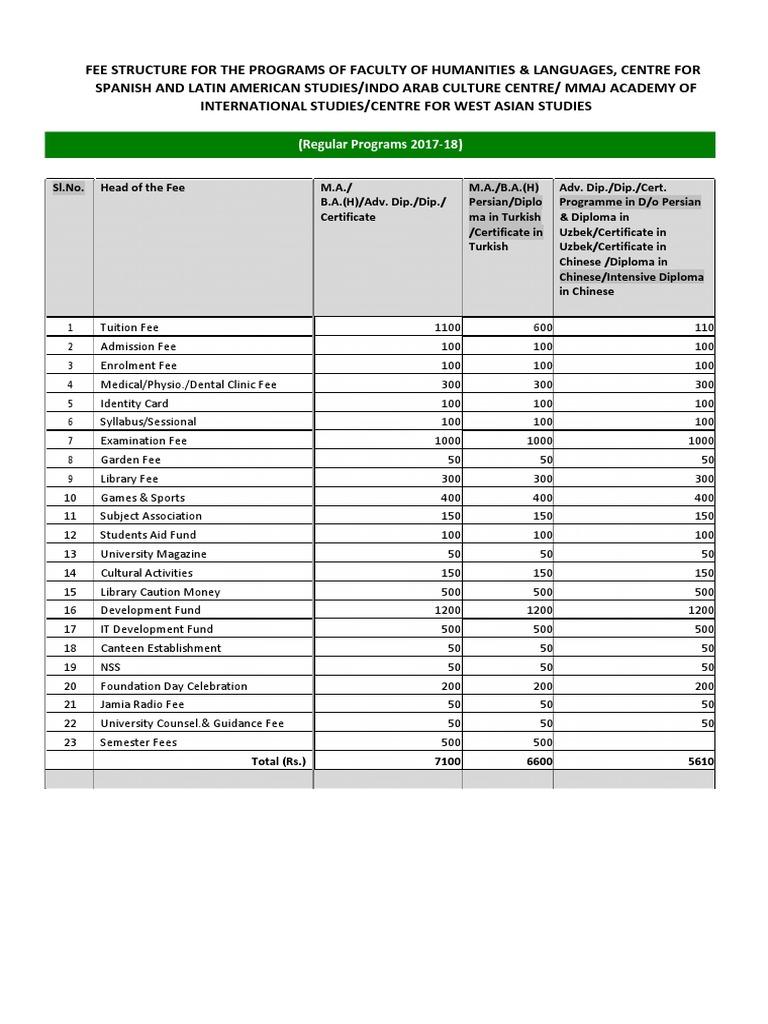 FEE STRUCTURE FOR THE PROGRAMS OF FACULTY OF HUMANITIES & LANGUAGES, CENTRE FOR SPANISH AND LATIN AMERICAN STUDIES/INDO ARAB CULTURE CENTRE/ MMAJ ACADEMY OF INTERNATIONAL STUDIES/CENTRE FOR WEST ASIAN STUDIES

(Regular Programs 2017-18)

| Sl.No. | Head of the Fee | M.A./ B.A.(H)/Adv. Dip./Dip./ Certificate | M.A./B.A.(H) Persian/Diploma in Turkish /Certificate in Turkish | Adv. Dip./Dip./Cert. Programme in D/o Persian & Diploma in Uzbek/Certificate in Uzbek/Certificate in Chinese /Diploma in Chinese/Intensive Diploma in Chinese |
|---|---|---|---|---|
| 1 | Tuition Fee | 1100 | 600 | 110 |
| 2 | Admission Fee | 100 | 100 | 100 |
| 3 | Enrolment Fee | 100 | 100 | 100 |
| 4 | Medical/Physio./Dental Clinic Fee | 300 | 300 | 300 |
| 5 | Identity Card | 100 | 100 | 100 |
| 6 | Syllabus/Sessional | 100 | 100 | 100 |
| 7 | Examination Fee | 1000 | 1000 | 1000 |
| 8 | Garden Fee | 50 | 50 | 50 |
| 9 | Library Fee | 300 | 300 | 300 |
| 10 | Games & Sports | 400 | 400 | 400 |
| 11 | Subject Association | 150 | 150 | 150 |
| 12 | Students Aid Fund | 100 | 100 | 100 |
| 13 | University Magazine | 50 | 50 | 50 |
| 14 | Cultural Activities | 150 | 150 | 150 |
| 15 | Library Caution Money | 500 | 500 | 500 |
| 16 | Development Fund | 1200 | 1200 | 1200 |
| 17 | IT Development Fund | 500 | 500 | 500 |
| 18 | Canteen Establishment | 50 | 50 | 50 |
| 19 | NSS | 50 | 50 | 50 |
| 20 | Foundation Day Celebration | 200 | 200 | 200 |
| 21 | Jamia Radio Fee | 50 | 50 | 50 |
| 22 | University Counsel.& Guidance Fee | 50 | 50 | 50 |
| 23 | Semester Fees | 500 | 500 | |
| | Total (Rs.) | 7100 | 6600 | 5610 |